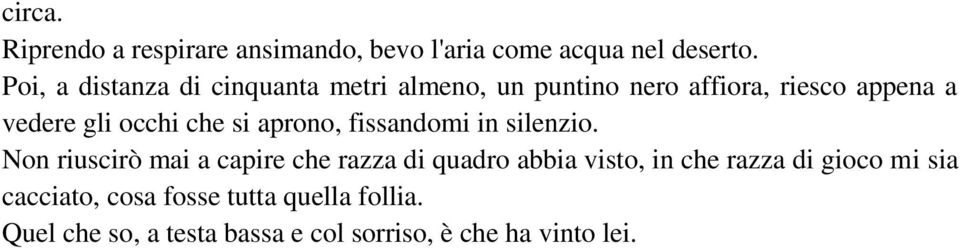 circa.
Riprendo a respirare ansimando, bevo l'aria come acqua nel deserto.
Poi, a distanza di cinquanta metri almeno, un puntino nero affiora, riesco appena a vedere gli occhi che si aprono, fissandomi in silenzio.
Non riuscirò mai a capire che razza di quadro abbia visto, in che razza di gioco mi sia cacciato, cosa fosse tutta quella follia.
Quel che so, a testa bassa e col sorriso, è che ha vinto lei.